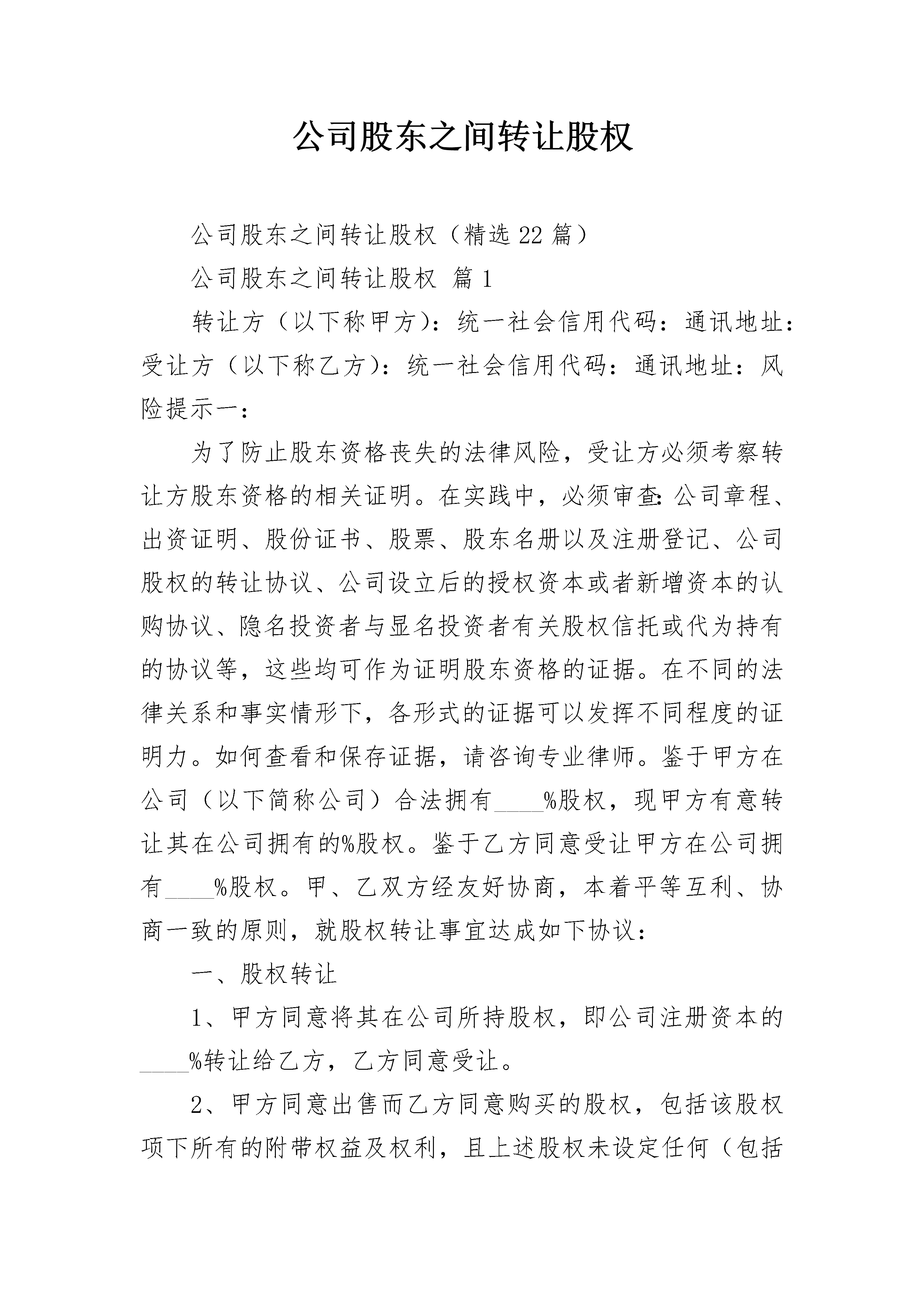 公司股东之间转让股权

公司股东之间转让股权（精选22篇）

公司股东之间转让股权 篇1

转让方（以下称甲方）：统一社会信用代码：通讯地址：受让方（以下称乙方）：统一社会信用代码：通讯地址：风险提示一：

为了防止股东资格丧失的法律风险，受让方必须考察转让方股东资格的相关证明。在实践中，必须审查：公司章程、出资证明、股份证书、股票、股东名册以及注册登记、公司股权的转让协议、公司设立后的授权资本或者新增资本的认购协议、隐名投资者与显名投资者有关股权信托或代为持有的协议等，这些均可作为证明股东资格的证据。在不同的法律关系和事实情形下，各形式的证据可以发挥不同程度的证明力。如何查看和保存证据，请咨询专业律师。鉴于甲方在公司（以下简称公司）合法拥有____%股权，现甲方有意转让其在公司拥有的%股权。鉴于乙方同意受让甲方在公司拥有____%股权。甲、乙双方经友好协商，本着平等互利、协商一致的原则，就股权转让事宜达成如下协议：

一、股权转让

1、甲方同意将其在公司所持股权，即公司注册资本的____%转让给乙方，乙方同意受让。

2、甲方同意出售而乙方同意购买的股权，包括该股权项下所有的附带权益及权利，且上述股权未设定任何（包括